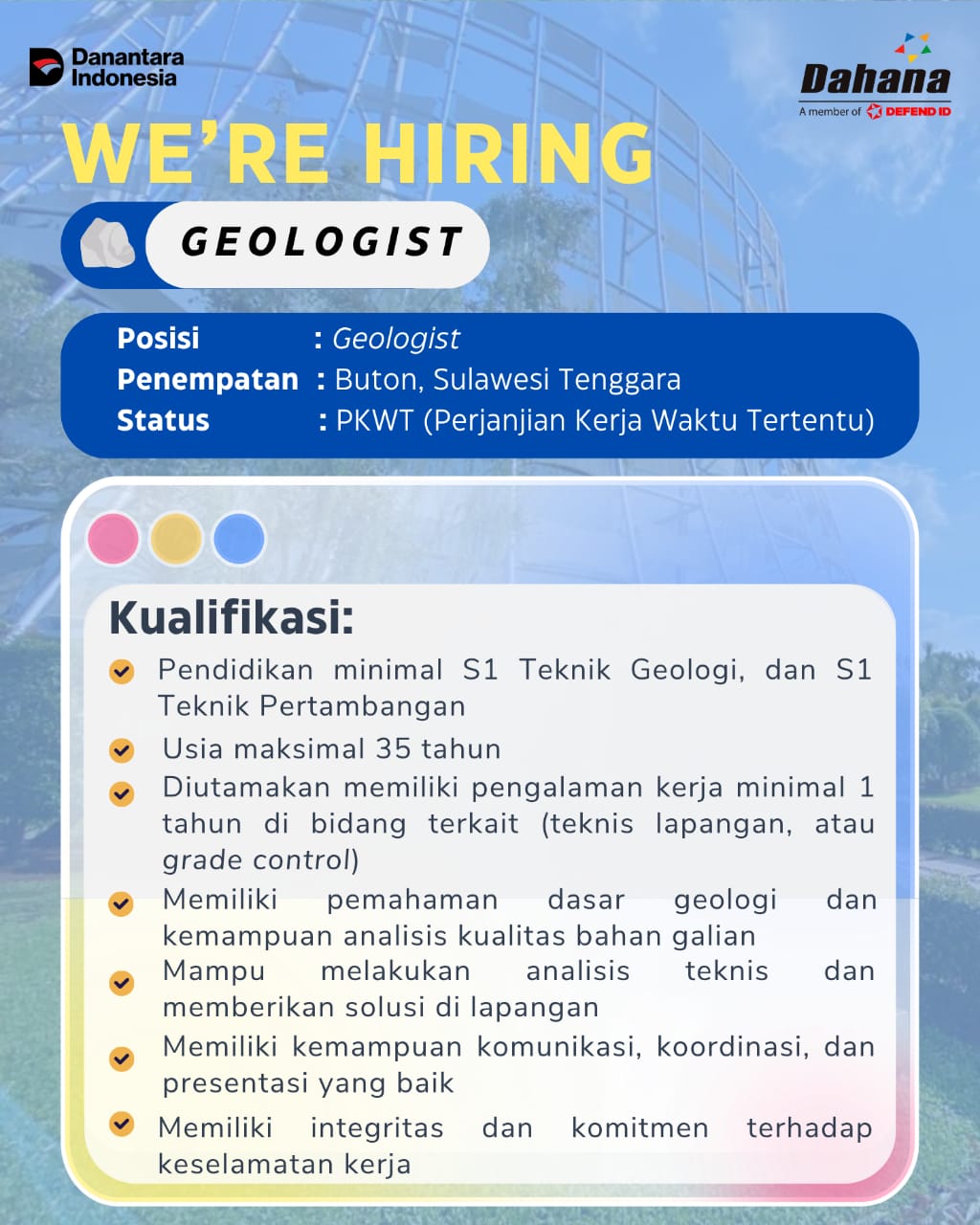 Danantara Indonesia

Dahana
A member of DEFEND ID

WE'RE HIRING

GEOLOGIST

Posisi : Geologist
Penempatan : Buton, Sulawesi Tenggara
Status : PKWT (Perjanjian Kerja Waktu Tertentu)

Kualifikasi:

Pendidikan minimal S1 Teknik Geologi, dan S1 Teknik Pertambangan

Usia maksimal 35 tahun

Diutamakan memiliki pengalaman kerja minimal 1 tahun di bidang terkait (teknis lapangan, atau grade control)

Memiliki pemahaman dasar geologi dan kemampuan analisis kualitas bahan galian

Mampu melakukan analisis teknis dan memberikan solusi di lapangan

Memiliki kemampuan komunikasi, koordinasi, dan presentasi yang baik

Memiliki integritas dan komitmen terhadap keselamatan kerja